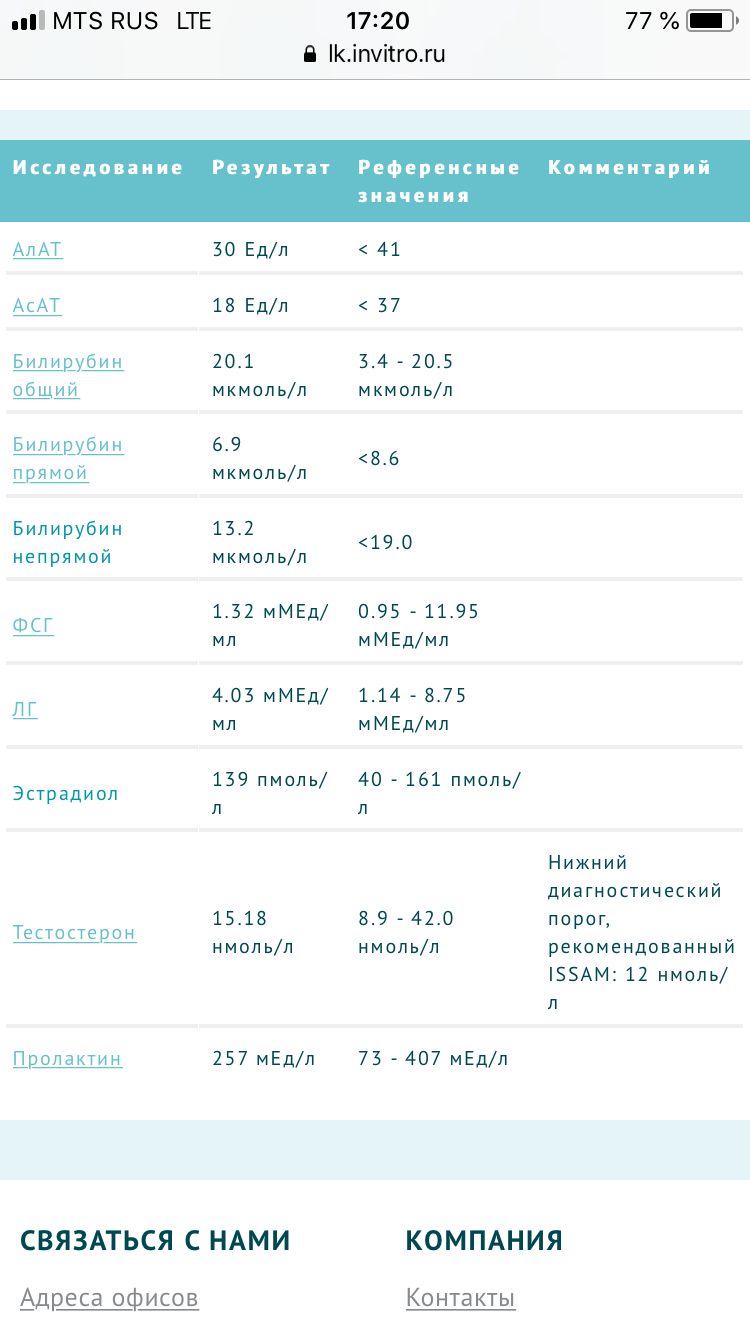 MTS RUS LTE 17:20 77 %
lk.invitro.ru

| Исследование | Результат | Референсные значения | Комментарий |
|---|---|---|---|
| АлАТ | 30 Ед/л | < 41 | |
| АсАТ | 18 Ед/л | < 37 | |
| Билирубин общий | 20.1 мкмоль/л | 3.4 - 20.5 мкмоль/л | |
| Билирубин прямой | 6.9 мкмоль/л | <8.6 | |
| Билирубин непрямой | 13.2 мкмоль/л | <19.0 | |
| ФСГ | 1.32 мМЕд/мл | 0.95 - 11.95 мМЕд/мл | |
| ЛГ | 4.03 мМЕд/мл | 1.14 - 8.75 мМЕд/мл | |
| Эстрадиол | 139 пмоль/л | 40 - 161 пмоль/л | |
| Тестостерон | 15.18 нмоль/л | 8.9 - 42.0 нмоль/л | Нижний диагностический порог, рекомендованный ISSAM: 12 нмоль/л |
| Пролактин | 257 мЕд/л | 73 - 407 мЕд/л | |

СВЯЗАТЬСЯ С НАМИ
Адреса офисов

КОМПАНИЯ
Контакты